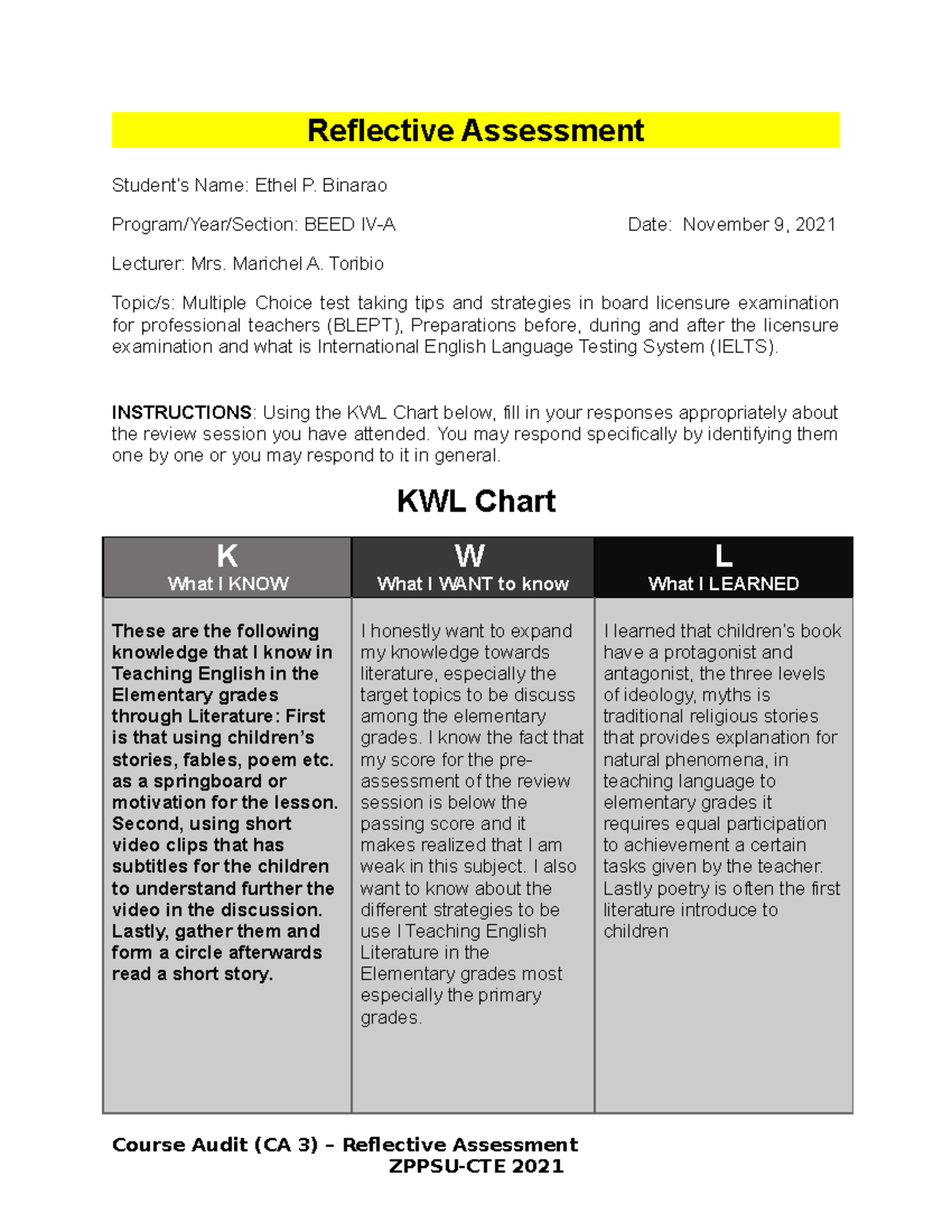 Reflective Assessment

Student's Name: Ethel P. Binarao

Program/Year/Section: BEED IV-A Date: November 9, 2021

Lecturer: Mrs. Marichel A. Toribio

Topic/s: Multiple Choice test taking tips and strategies in board licensure examination for professional teachers (BLEPT), Preparations before, during and after the licensure examination and what is International English Language Testing System (IELTS).

INSTRUCTIONS: Using the KWL Chart below, fill in your responses appropriately about the review session you have attended. You may respond specifically by identifying them one by one or you may respond to it in general.

KWL Chart

| K What I KNOW | W What I WANT to know | L What I LEARNED |
|---|---|---|
| These are the following knowledge that I know in Teaching English in the Elementary grades through Literature: First is that using children's stories, fables, poem etc. as a springboard or motivation for the lesson. Second, using short video clips that has subtitles for the children to understand further the video in the discussion. Lastly, gather them and form a circle afterwards read a short story. | I honestly want to expand my knowledge towards literature, especially the target topics to be discuss among the elementary grades. I know the fact that my score for the pre-assessment of the review session is below the passing score and it makes realized that I am weak in this subject. I also want to know about the different strategies to be use I Teaching English Literature in the Elementary grades most especially the primary grades. | I learned that children's book have a protagonist and antagonist, the three levels of ideology, myths is traditional religious stories that provides explanation for natural phenomena, in teaching language to elementary grades it requires equal participation to achievement a certain tasks given by the teacher. Lastly poetry is often the first literature introduce to children |

Course Audit (CA 3) – Reflective Assessment
ZPPSU-CTE 2021